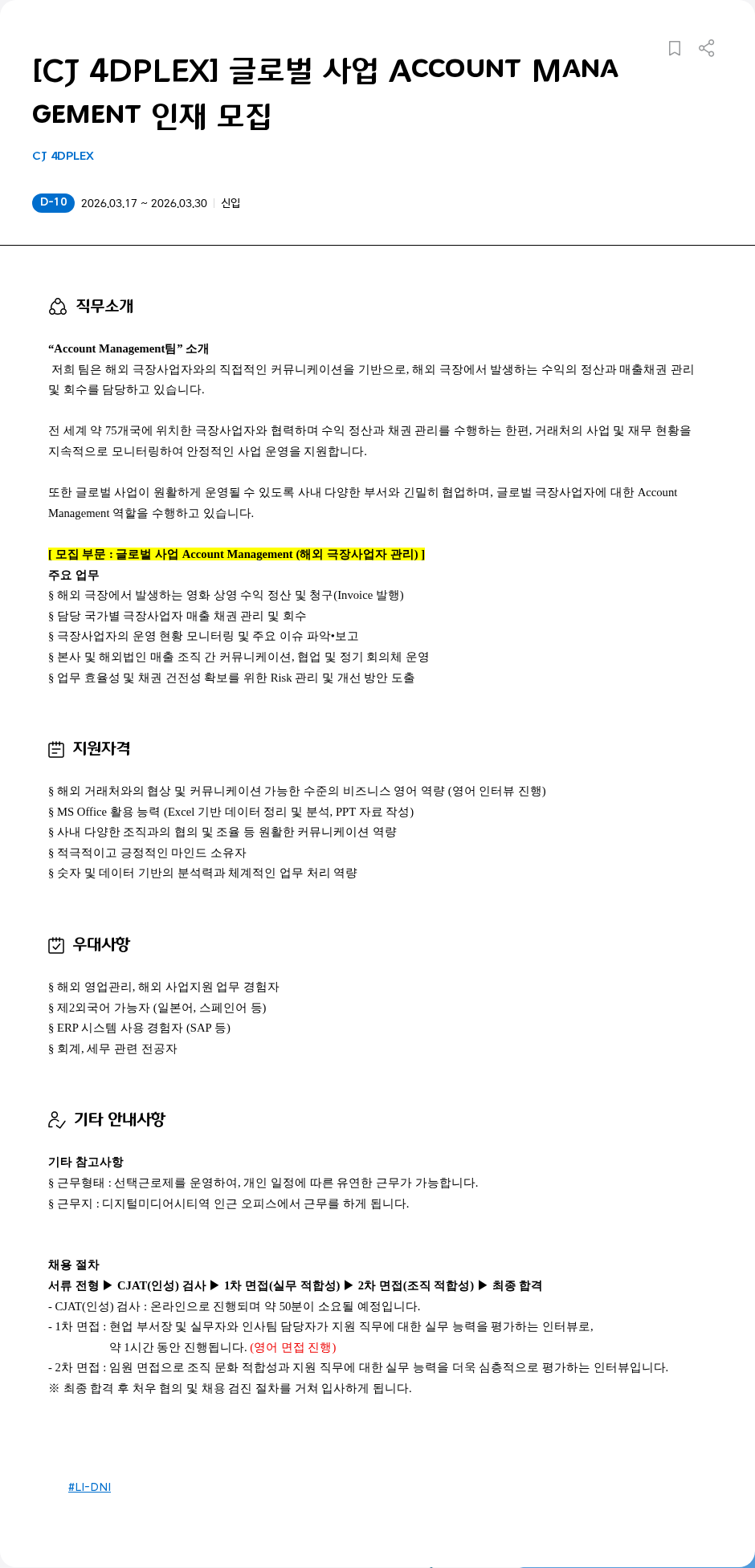 [CJ 4DPLEX] 글로벌 사업 ACCOUNT MANAGEMENT 인재 모집

CJ 4DPLEX

D-10 2026.03.17 ~ 2026.03.30 | 신입

직무소개

“Account Management팀” 소개
저희 팀은 해외 극장사업자와의 직접적인 커뮤니케이션을 기반으로, 해외 극장에서 발생하는 수익의 정산과 매출채권 관리 및 회수를 담당하고 있습니다.

전 세계 약 75개국에 위치한 극장사업자와 협력하며 수익 정산과 채권 관리를 수행하는 한편, 거래처의 사업 및 재무 현황을 지속적으로 모니터링하여 안정적인 사업 운영을 지원합니다.

또한 글로벌 사업이 원활하게 운영될 수 있도록 사내 다양한 부서와 긴밀히 협업하며, 글로벌 극장사업자에 대한 Account Management 역할을 수행하고 있습니다.

[ 모집 부문 : 글로벌 사업 Account Management (해외 극장사업자 관리) ]
주요 업무
§ 해외 극장에서 발생하는 영화 상영 수익 정산 및 청구(Invoice 발행)
§ 담당 국가별 극장사업자 매출 채권 관리 및 회수
§ 극장사업자의 운영 현황 모니터링 및 주요 이슈 파악•보고
§ 본사 및 해외법인 매출 조직 간 커뮤니케이션, 협업 및 정기 회의체 운영
§ 업무 효율성 및 채권 건전성 확보를 위한 Risk 관리 및 개선 방안 도출

지원자격

§ 해외 거래처와의 협상 및 커뮤니케이션 가능한 수준의 비즈니스 영어 역량 (영어 인터뷰 진행)
§ MS Office 활용 능력 (Excel 기반 데이터 정리 및 분석, PPT 자료 작성)
§ 사내 다양한 조직과의 협의 및 조율 등 원활한 커뮤니케이션 역량
§ 적극적이고 긍정적인 마인드 소유자
§ 숫자 및 데이터 기반의 분석력과 체계적인 업무 처리 역량

우대사항

§ 해외 영업관리, 해외 사업지원 업무 경험자
§ 제2외국어 가능자 (일본어, 스페인어 등)
§ ERP 시스템 사용 경험자 (SAP 등)
§ 회계, 세무 관련 전공자

기타 안내사항

기타 참고사항
§ 근무형태 : 선택근로제를 운영하여, 개인 일정에 따른 유연한 근무가 가능합니다.
§ 근무지 : 디지털미디어시티역 인근 오피스에서 근무를 하게 됩니다.

채용 절차
서류 전형 ▶ CJAT(인성) 검사 ▶ 1차 면접(실무 적합성) ▶ 2차 면접(조직 적합성) ▶ 최종 합격
- CJAT(인성) 검사 : 온라인으로 진행되며 약 50분이 소요될 예정입니다.
- 1차 면접 : 현업 부서장 및 실무자와 인사팀 담당자가 지원 직무에 대한 실무 능력을 평가하는 인터뷰로, 약 1시간 동안 진행됩니다. (영어 면접 진행)
- 2차 면접 : 임원 면접으로 조직 문화 적합성과 지원 직무에 대한 실무 능력을 더욱 심층적으로 평가하는 인터뷰입니다.
※ 최종 합격 후 처우 협의 및 채용 검진 절차를 거쳐 입사하게 됩니다.

#LI-DNI